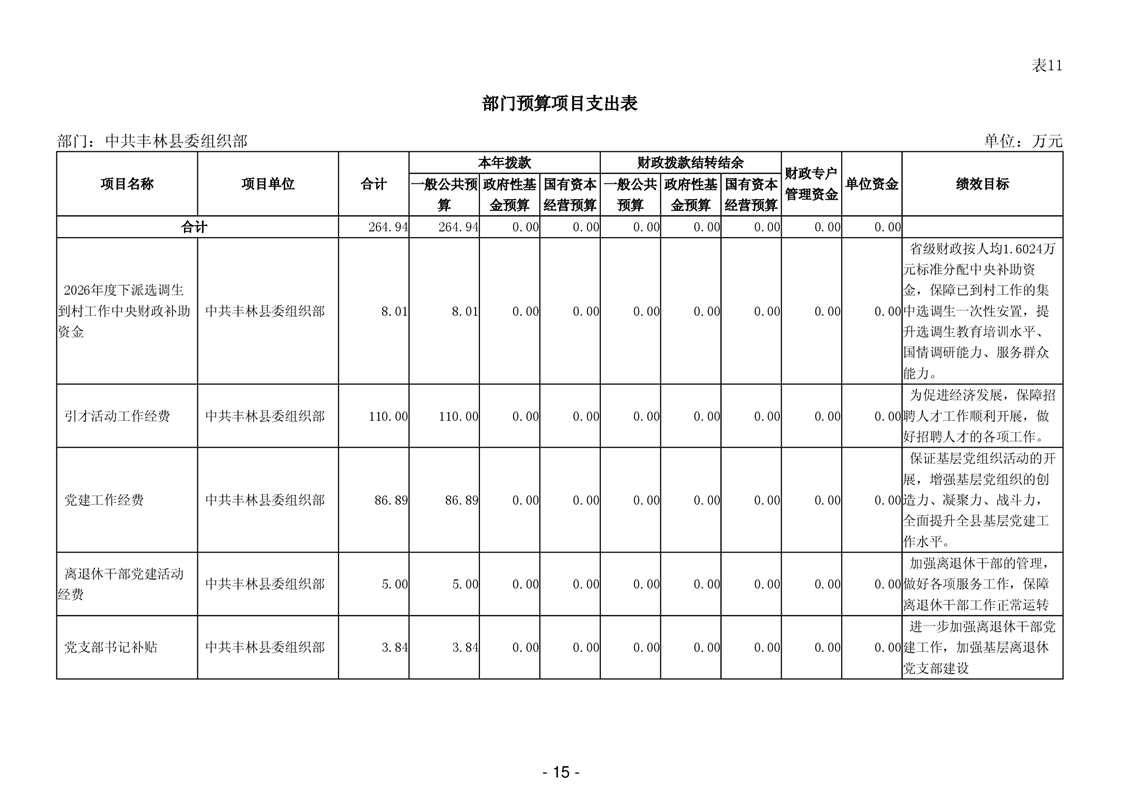 表11

部门预算项目支出表

部门：中共丰林县委组织部

单位：万元

| 项目名称 | 项目单位 | 合计 | 本年拨款 一般公共预算 | 本年拨款 政府性基金预算 | 本年拨款 国有资本经营预算 | 财政拨款结转结余 一般公共预算 | 财政拨款结转结余 政府性基金预算 | 财政拨款结转结余 国有资本经营预算 | 财政专户管理资金 | 单位资金 | 绩效目标 |
|---|---|---|---|---|---|---|---|---|---|---|---|
| 合计 | | 264.94 | 264.94 | 0.00 | 0.00 | 0.00 | 0.00 | 0.00 | 0.00 | 0.00 | |
| 2026年度下派选调生到村工作中央财政补助资金 | 中共丰林县委组织部 | 8.01 | 8.01 | 0.00 | 0.00 | 0.00 | 0.00 | 0.00 | 0.00 | 0.00 | 省级财政按人均1.6024万元标准分配中央补助资金，保障已到村工作的集中选调生一次性安置，提升选调生教育培训水平、国情调研能力、服务群众能力。 |
| 引才活动工作经费 | 中共丰林县委组织部 | 110.00 | 110.00 | 0.00 | 0.00 | 0.00 | 0.00 | 0.00 | 0.00 | 0.00 | 为促进经济发展，保障招聘人才工作顺利开展，做好招聘人才的各项工作。 |
| 党建工作经费 | 中共丰林县委组织部 | 86.89 | 86.89 | 0.00 | 0.00 | 0.00 | 0.00 | 0.00 | 0.00 | 0.00 | 保证基层党组织活动的开展，增强基层党组织的创造力、凝聚力、战斗力，全面提升全县基层党建工作水平。 |
| 离退休干部党建活动经费 | 中共丰林县委组织部 | 5.00 | 5.00 | 0.00 | 0.00 | 0.00 | 0.00 | 0.00 | 0.00 | 0.00 | 加强离退休干部的管理，做好各项服务工作，保障离退休干部工作正常运转 |
| 党支部书记补贴 | 中共丰林县委组织部 | 3.84 | 3.84 | 0.00 | 0.00 | 0.00 | 0.00 | 0.00 | 0.00 | 0.00 | 进一步加强离退休干部党建工作，加强基层离退休党支部建设 |

- 15 -